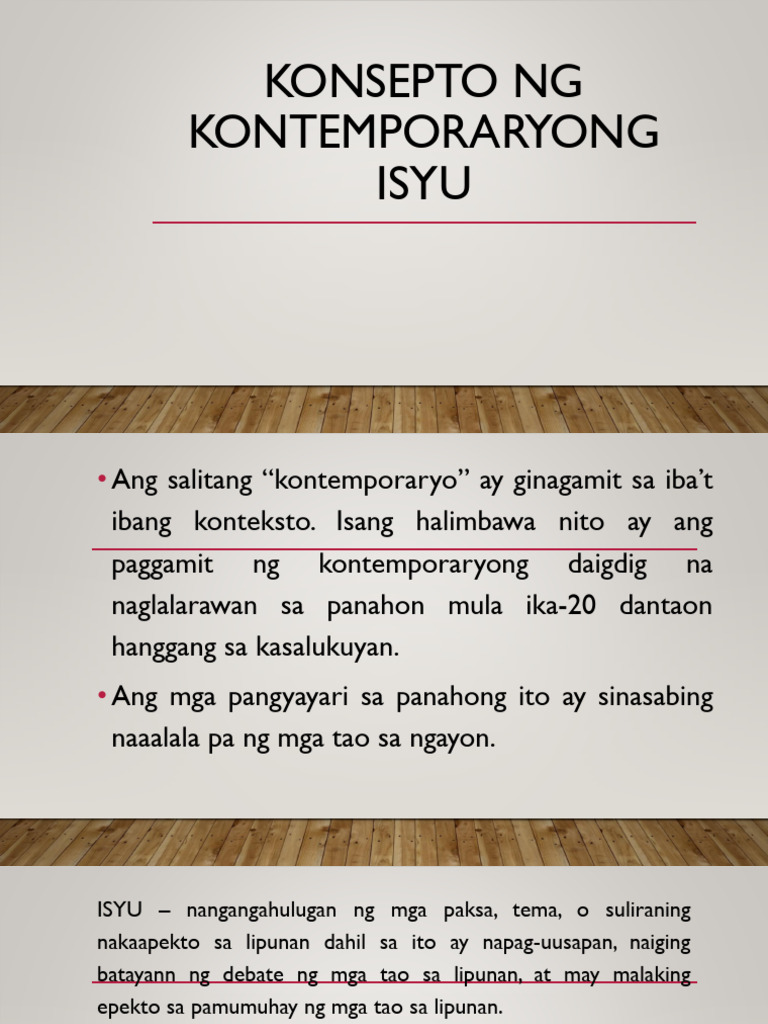 KONSEPTO NG KONTEMPORARYONG ISYU

• Ang salitang “kontemporaryo” ay ginagamit sa iba’t ibang konteksto. Isang halimbawa nito ay ang paggamit ng kontemporaryong daigdig na naglalarawan sa panahon mula ika-20 dantaon hanggang sa kasalukuyan.

• Ang mga pangyayari sa panahong ito ay sinasabing naaalala pa ng mga tao sa ngayon.

ISYU – nangangahulugan ng mga paksa, tema, o suliraning nakaapekto sa lipunan dahil sa ito ay napag-uusapan, naiging batayann ng debate ng mga tao sa lipunan, at may malaking epekto sa pamumuhay ng mga tao sa lipunan.